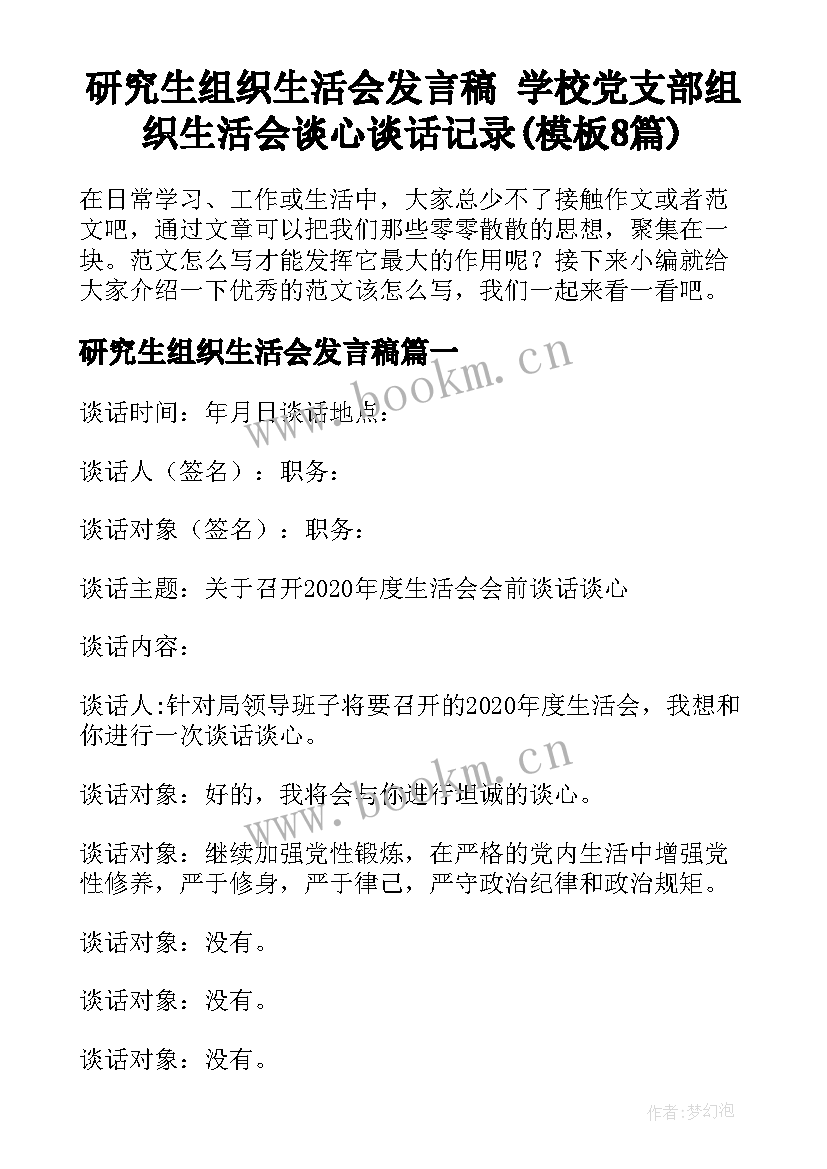 研究生组织生活会发言稿 学校党支部组织生活会谈心谈话记录(模板8篇)

在日常学习、工作或生活中，大家总少不了接触作文或者范文吧，通过文章可以把我们那些零零散散的思想，聚集在一块。范文怎么写才能发挥它最大的作用呢？接下来小编就给大家介绍一下优秀的范文该怎么写，我们一起来看一看吧。

研究生组织生活会发言稿篇一

www.bookm.cn

谈话时间：年月日谈话地点：

谈话人（签名）：职务：

谈话对象（签名）：职务：

谈话主题：关于召开2020年度生活会会前谈话谈心

谈话内容：

谈话人:针对局领导班子将要召开的2020年度生活会，我想和你进行一次谈话谈心。

www.bookm.cn

谈话对象：好的，我将会与你进行坦诚的谈心。

谈话对象：继续加强党性锻炼，在严格的党内生活中增强党性修养，严于修身，严于律己，严守政治纪律和政治规矩。

谈话对象：没有。

谈话对象：没有。

谈话对象：没有。

作者:梦幻泡